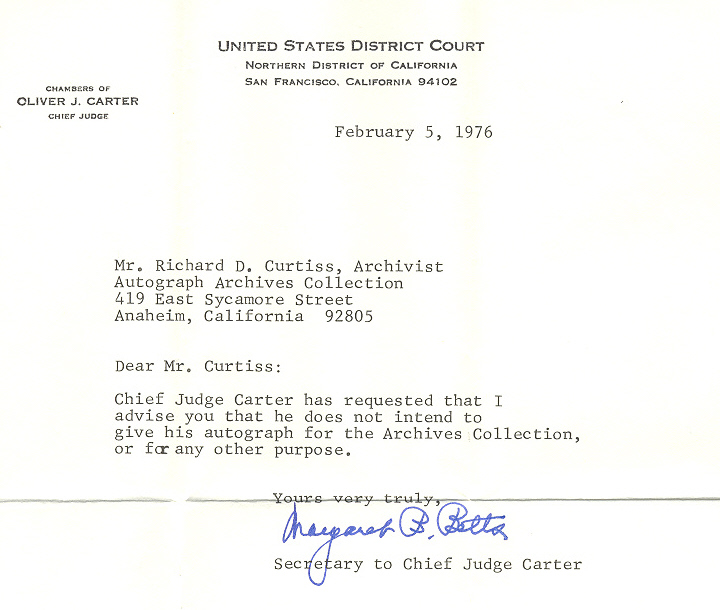 UNITED STATES DISTRICT COURT
NORTHERN DISTRICT OF CALIFORNIA
SAN FRANCISCO, CALIFORNIA 94102

CHAMBERS OF
OLIVER J. CARTER
CHIEF JUDGE

February 5, 1976

Mr. Richard D. Curtiss, Archivist
Autograph Archives Collection
419 East Sycamore Street
Anaheim, California 92805

Dear Mr. Curtiss:

Chief Judge Carter has requested that I advise you that he does not intend to give his autograph for the Archives Collection, or for any other purpose.

Yours very truly,

Margaret B. Betts

Secretary to Chief Judge Carter